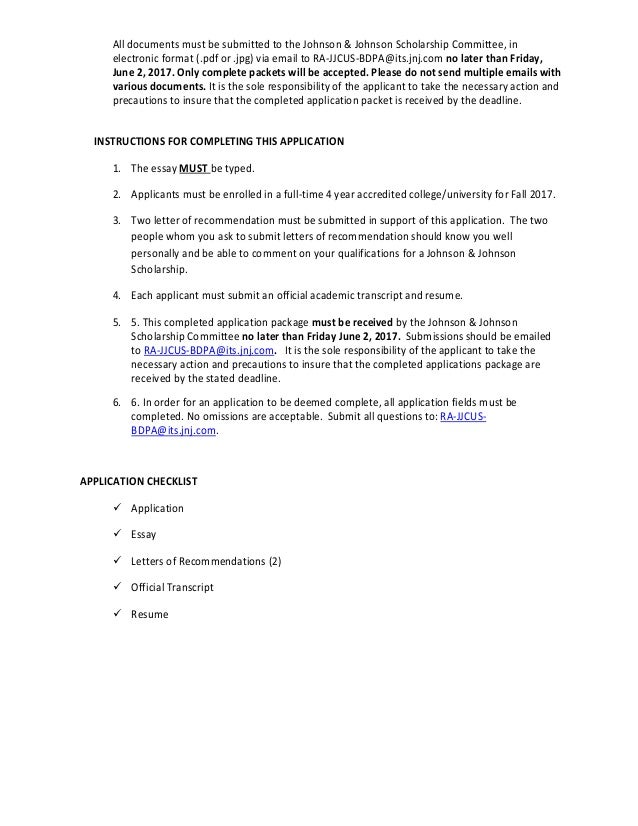 All documents must be submitted to the Johnson & Johnson Scholarship Committee, in electronic format (.pdf or .jpg) via email to RA-JJCUS-BDPA@its.jnj.com no later than Friday, June 2, 2017. Only complete packets will be accepted. Please do not send multiple emails with various documents. It is the sole responsibility of the applicant to take the necessary action and precautions to insure that the completed application packet is received by the deadline.

INSTRUCTIONS FOR COMPLETING THIS APPLICATION

1. The essay MUST be typed.

2. Applicants must be enrolled in a full-time 4 year accredited college/university for Fall 2017.

3. Two letter of recommendation must be submitted in support of this application. The two people whom you ask to submit letters of recommendation should know you well personally and be able to comment on your qualifications for a Johnson & Johnson Scholarship.

4. Each applicant must submit an official academic transcript and resume.

5. 5. This completed application package must be received by the Johnson & Johnson Scholarship Committee no later than Friday June 2, 2017. Submissions should be emailed to RA-JJCUS-BDPA@its.jnj.com. It is the sole responsibility of the applicant to take the necessary action and precautions to insure that the completed applications package are received by the stated deadline.

6. 6. In order for an application to be deemed complete, all application fields must be completed. No omissions are acceptable. Submit all questions to: RA-JJCUS-BDPA@its.jnj.com.

APPLICATION CHECKLIST

✓ Application

✓ Essay

✓ Letters of Recommendations (2)

✓ Official Transcript

✓ Resume